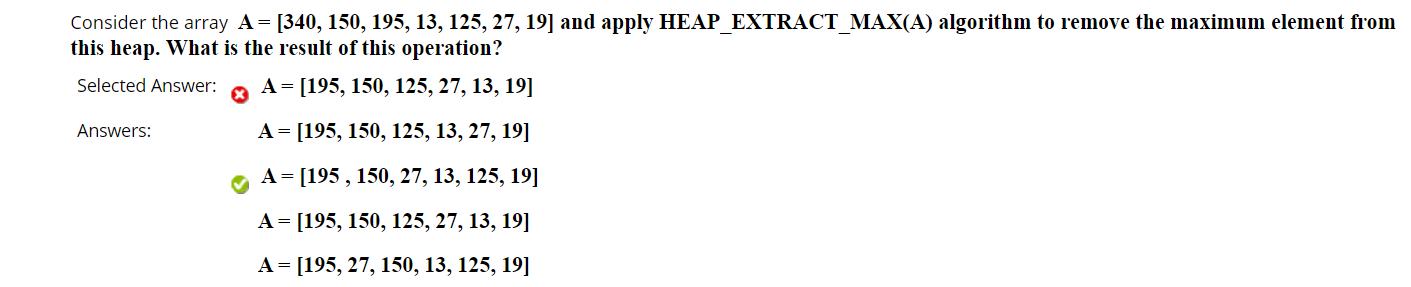 Consider the array A = [340, 150, 195, 13, 125, 27, 19] and apply HEAP_EXTRACT_MAX(A) algorithm to remove the maximum element from this heap. What is the result of this operation?

Selected Answer: A = [195, 150, 125, 27, 13, 19]

Answers: A = [195, 150, 125, 13, 27, 19]

A = [195 , 150, 27, 13, 125, 19]

A = [195, 150, 125, 27, 13, 19]

A = [195, 27, 150, 13, 125, 19]